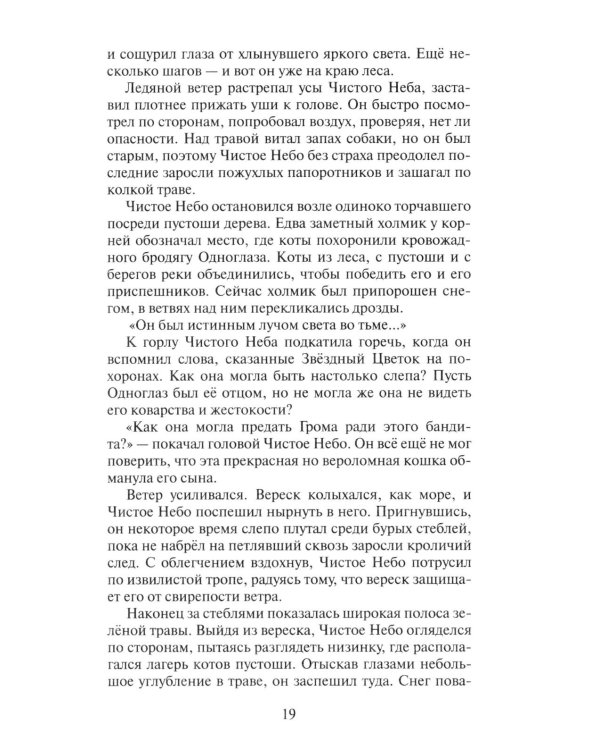 и сощурил глаза от хлынувшего яркого света. Ещё несколько шагов — и вот он уже на краю леса.

Ледяной ветер растрепал усы Чистого Неба, заставил плотнее прижать уши к голове. Он быстро посмотрел по сторонам, попробовал воздух, проверяя, нет ли опасности. Над травой витал запах собаки, но он был старым, поэтому Чистое Небо без страха преодолел последние заросли пожухлых папоротников и зашагал по колкой траве.

Чистое Небо остановился возле одиноко торчавшего посреди пустоши дерева. Едва заметный холмик у корней обозначал место, где коты похоронили кровожадного бродягу Одноглаза. Коты из леса, с пустоши и с берегов реки объединились, чтобы победить его и его приспешников. Сейчас холмик был припорошен снегом, в ветвях над ним перекликались дрозды.

«Он был истинным лучом света во тьме...»

К горлу Чистого Неба подкатила горечь, когда он вспомнил слова, сказанные Звёздный Цветок на похоронах. Как она могла быть настолько слепа? Пусть Одноглаз был её отцом, но не могла же она не видеть его коварства и жестокости?

«Как она могла предать Грома ради этого бандита?» — покачал головой Чистое Небо. Он всё ещё не мог поверить, что эта прекрасная но вероломная кошка обманула его сына.

Ветер усиливался. Вереск колыхался, как море, и Чистое Небо поспешил нырнуть в него. Пригнувшись, он некоторое время слепо плутал среди бурых стеблей, пока не набрёл на петлявший сквозь заросли кроличий след. С облегчением вздохнув, Чистое Небо потрусил по извилистой тропе, радуясь тому, что вереск защищает его от свирепости ветра.

Наконец за стеблями показалась широкая полоса зелёной травы. Выйдя из вереска, Чистое Небо огляделся по сторонам, пытаясь разглядеть низинку, где располагался лагерь котов пустоши. Отыскав глазами небольшое углубление в траве, он заспешил туда. Снег пова-

19